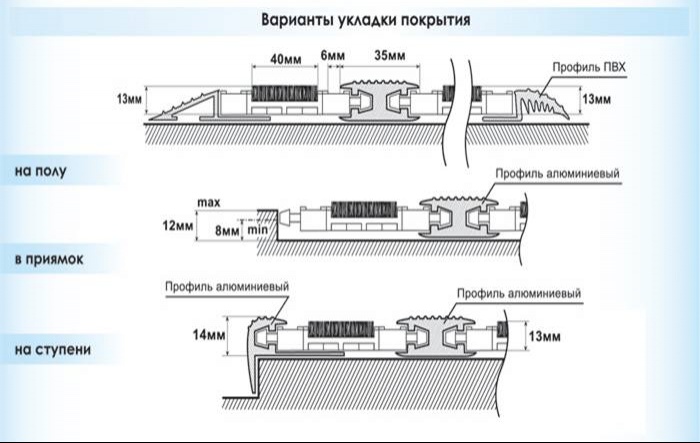 Варианты укладки покрытия

40мм
6мм
35мм
Профиль ПВХ
13мм
13мм

на полу

Профиль алюминиевый
max
12мм
8мм
min

в приямок

Профиль алюминиевый
Профиль алюминиевый
14мм
13мм

на ступени